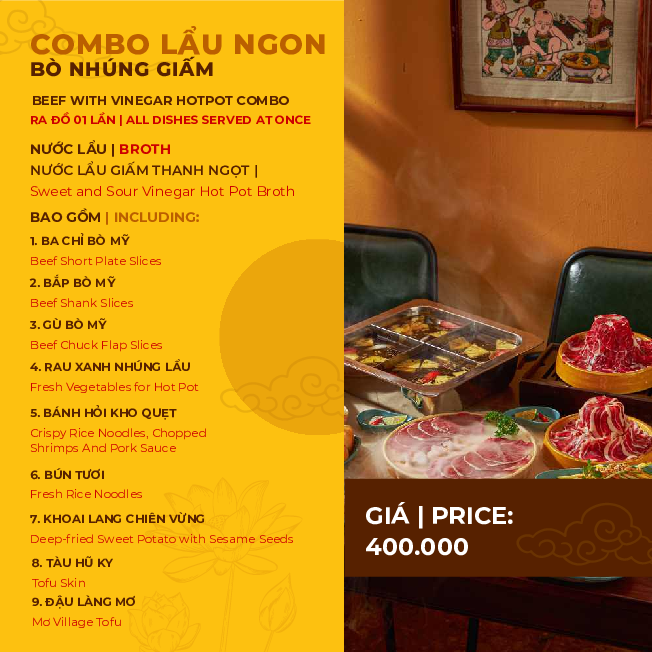 COMBO LẨU NGON
BÒ NHÚNG GIẤM

BEEF WITH VINEGAR HOTPOT COMBO
RA ĐỒ 01 LẦN | ALL DISHES SERVED AT ONCE

NƯỚC LẨU | BROTH
NƯỚC LẨU GIẤM THANH NGỌT |
Sweet and Sour Vinegar Hot Pot Broth

BAO GỒM | INCLUDING:

1. BA CHỈ BÒ MỸ
Beef Short Plate Slices

2. BẮP BÒ MỸ
Beef Shank Slices

3. GÙ BÒ MỸ
Beef Chuck Flap Slices

4. RAU XANH NHÚNG LẨU
Fresh Vegetables for Hot Pot

5. BÁNH HỎI KHO QUẸT
Crispy Rice Noodles, Chopped Shrimps And Pork Sauce

6. BÚN TƯƠI
Fresh Rice Noodles

7. KHOAI LANG CHIÊN VỪNG
Deep-fried Sweet Potato with Sesame Seeds

8. TÀU HŨ KY
Tofu Skin

9. ĐẬU LÀNG MƠ
Mơ Village Tofu

GIÁ | PRICE:
400.000